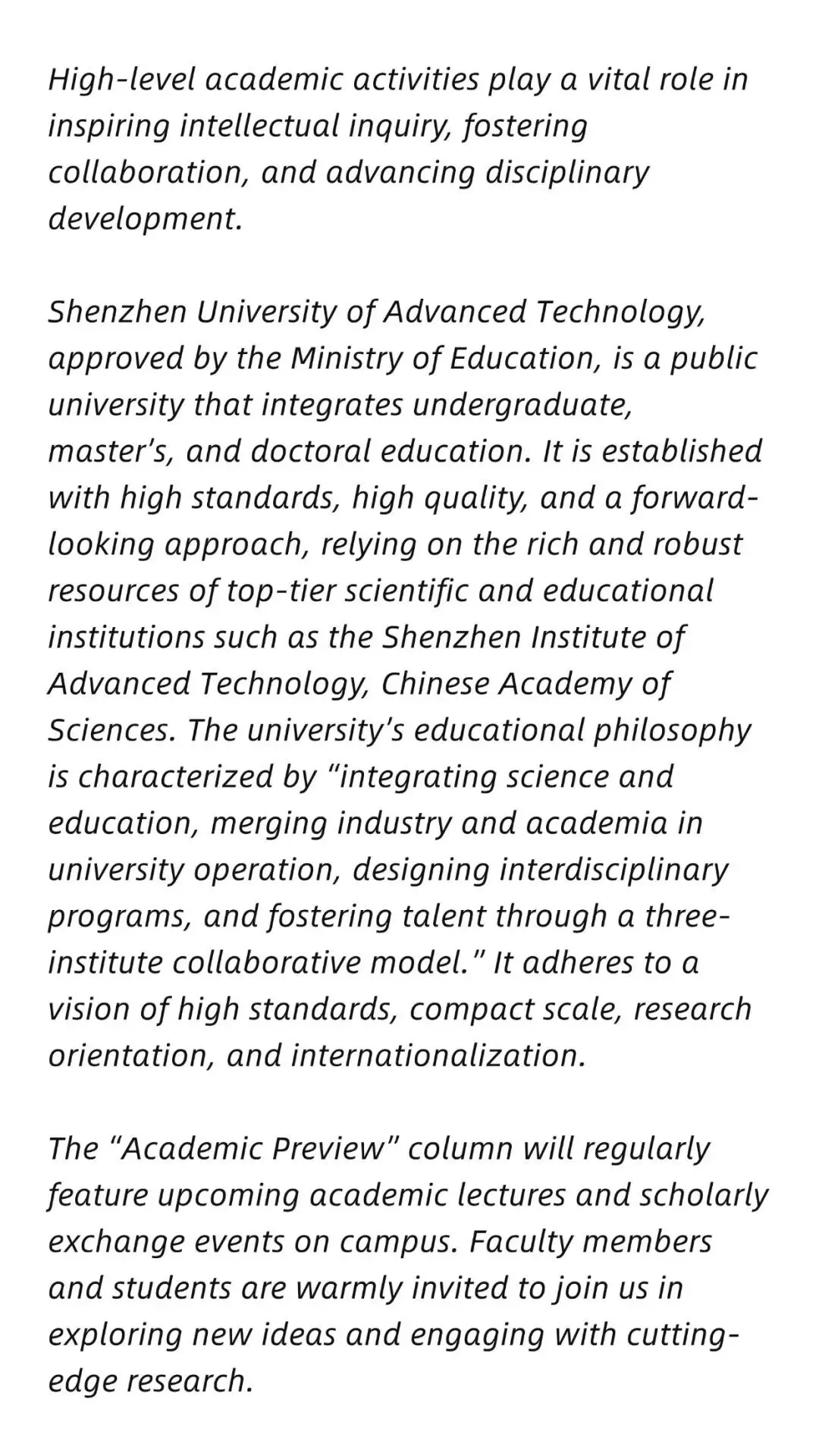 High-level academic activities play a vital role in inspiring intellectual inquiry, fostering collaboration, and advancing disciplinary development.

Shenzhen University of Advanced Technology, approved by the Ministry of Education, is a public university that integrates undergraduate, master's, and doctoral education. It is established with high standards, high quality, and a forward-looking approach, relying on the rich and robust resources of top-tier scientific and educational institutions such as the Shenzhen Institute of Advanced Technology, Chinese Academy of Sciences. The university's educational philosophy is characterized by "integrating science and education, merging industry and academia in university operation, designing interdisciplinary programs, and fostering talent through a three-institute collaborative model." It adheres to a vision of high standards, compact scale, research orientation, and internationalization.

The "Academic Preview" column will regularly feature upcoming academic lectures and scholarly exchange events on campus. Faculty members and students are warmly invited to join us in exploring new ideas and engaging with cutting-edge research.